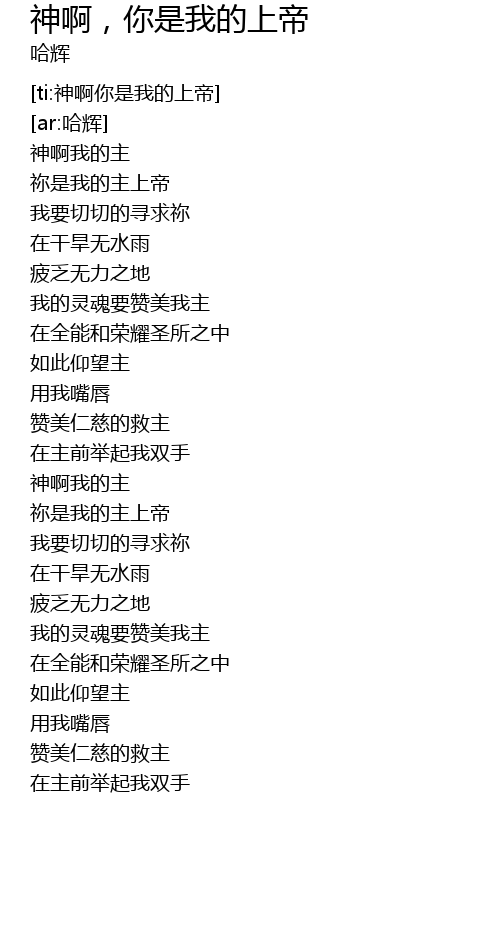 神啊，你是我的上帝
哈辉

[ti:神啊你是我的上帝]
[ar:哈辉]
神啊我的主
祢是我的主上帝
我要切切的寻求祢
在干旱无水雨
疲乏无力之地
我的灵魂要赞美我主
在全能和荣耀圣所之中
如此仰望主
用我嘴唇
赞美仁慈的救主
在主前举起我双手
神啊我的主
祢是我的主上帝
我要切切的寻求祢
在干旱无水雨
疲乏无力之地
我的灵魂要赞美我主
在全能和荣耀圣所之中
如此仰望主
用我嘴唇
赞美仁慈的救主
在主前举起我双手